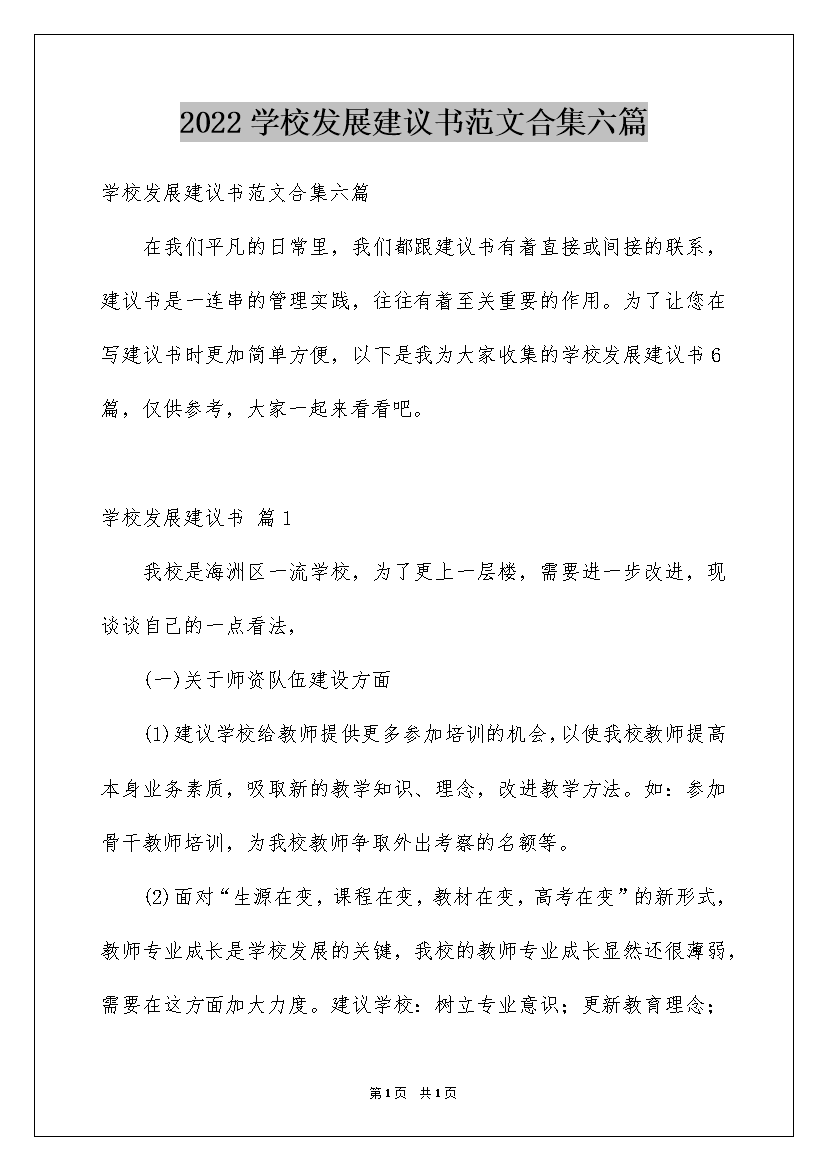 2022学校发展建议书范文合集六篇

学校发展建议书范文合集六篇

在我们平凡的日常里，我们都跟建议书有着直接或间接的联系，建议书是一连串的管理实践，往往有着至关重要的作用。为了让您在写建议书时更加简单方便，以下是我为大家收集的学校发展建议书6篇，仅供参考，大家一起来看看吧。

学校发展建议书 篇1

我校是海洲区一流学校，为了更上一层楼，需要进一步改进，现谈谈自己的一点看法，

(一)关于师资队伍建设方面

(1)建议学校给教师提供更多参加培训的机会，以使我校教师提高本身业务素质，吸取新的教学知识、理念，改进教学方法。如：参加骨干教师培训，为我校教师争取外出考察的名额等。

(2)面对“生源在变，课程在变，教材在变，高考在变”的新形式，教师专业成长是学校发展的关键，我校的教师专业成长显然还很薄弱，需要在这方面加大力度。建议学校：树立专业意识；更新教育理念；

第1页 共1页